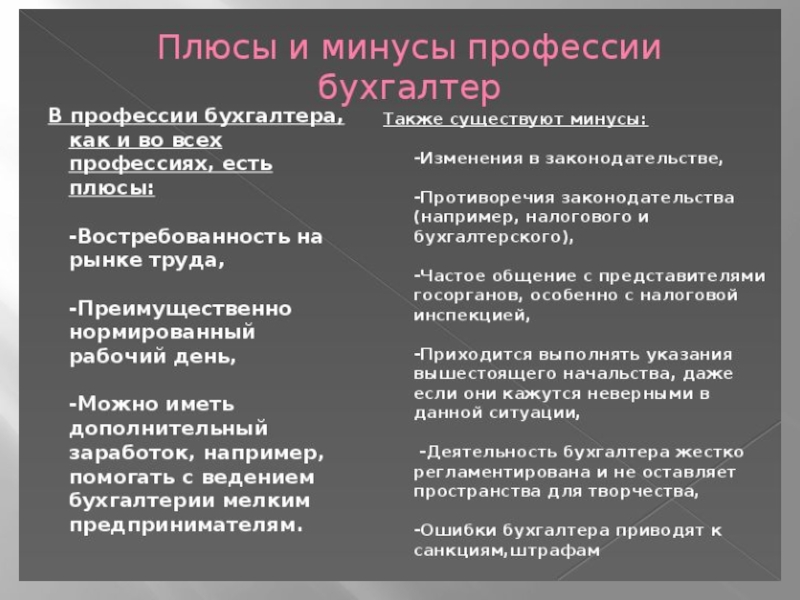 Плюсы и минусы профессии бухгалтер

В профессии бухгалтера, как и во всех профессиях, есть плюсы:

-Востребованность на рынке труда,

-Преимущественно нормированный рабочий день,

-Можно иметь дополнительный заработок, например, помогать с ведением бухгалтерии мелким предпринимателям.

Также существуют минусы:

-Изменения в законодательстве,

-Противоречия законодательства (например, налогового и бухгалтерского),

-Частое общение с представителями госорганов, особенно с налоговой инспекцией,

-Приходится выполнять указания вышестоящего начальства, даже если они кажутся неверными в данной ситуации,

-Деятельность бухгалтера жестко регламентирована и не оставляет пространства для творчества,

-Ошибки бухгалтера приводят к санкциям,штрафам